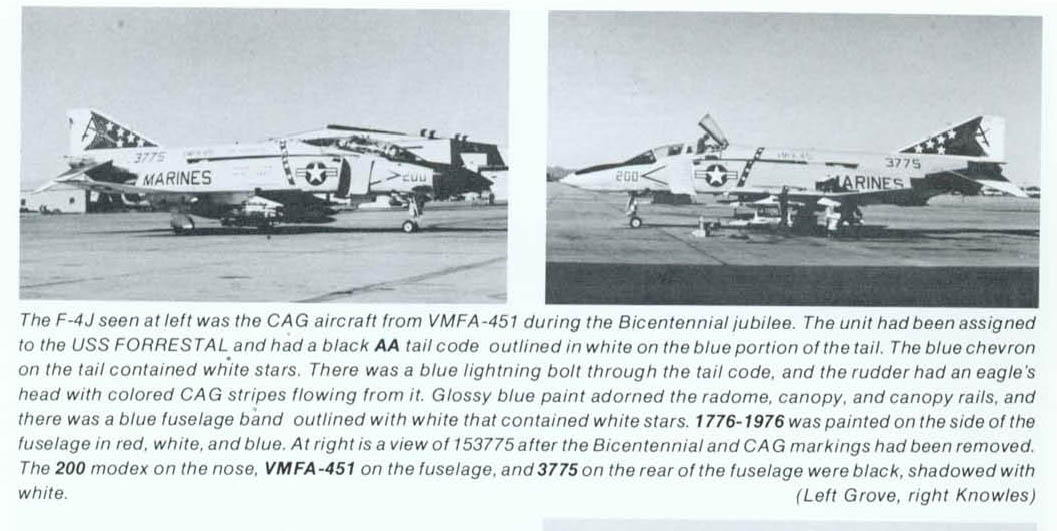 3775

MARINES

200

200

3775

MARINES

The F-4J seen at left was the CAG aircraft from VMFA-451 during the Bicentennial jubilee. The unit had been assigned to the USS FORRESTAL and had a black **AA** tail code outlined in white on the blue portion of the tail. The blue chevron on the tail contained white stars. There was a blue lightning bolt through the tail code, and the rudder had an eagle's head with colored CAG stripes flowing from it. Glossy blue paint adorned the radome, canopy, and canopy rails, and there was a blue fuselage band outlined with white that contained white stars. **1776-1976** was painted on the side of the fuselage in red, white, and blue. At right is a view of 153775 after the Bicentennial and CAG markings had been removed. The **200** modex on the nose, **VMFA-451** on the fuselage, and **3775** on the rear of the fuselage were black, shadowed with white.

(Left Grove, right Knowles)